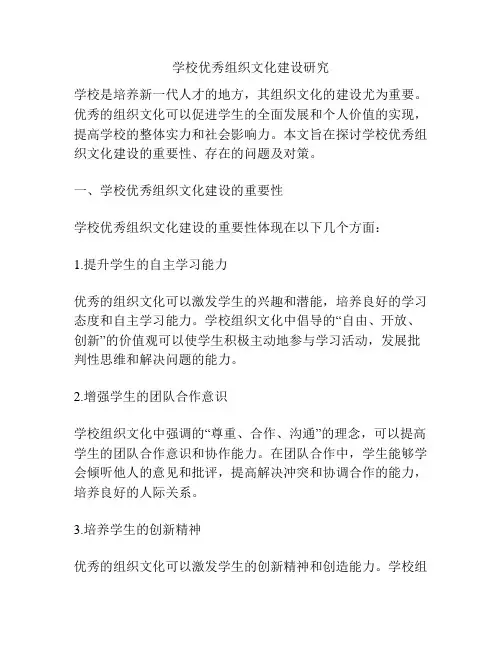 学校优秀组织文化建设研究

学校是培养新一代人才的地方，其组织文化的建设尤为重要。优秀的组织文化可以促进学生的全面发展和个人价值的实现，提高学校的整体实力和社会影响力。本文旨在探讨学校优秀组织文化建设的重要性、存在的问题及对策。

一、学校优秀组织文化建设的重要性

学校优秀组织文化建设的重要性体现在以下几个方面：

1.提升学生的自主学习能力

优秀的组织文化可以激发学生的兴趣和潜能，培养良好的学习态度和自主学习能力。学校组织文化中倡导的“自由、开放、创新”的价值观可以使学生积极主动地参与学习活动，发展批判性思维和解决问题的能力。

2.增强学生的团队合作意识

学校组织文化中强调的“尊重、合作、沟通”的理念，可以提高学生的团队合作意识和协作能力。在团队合作中，学生能够学会倾听他人的意见和批评，提高解决冲突和协调合作的能力，培养良好的人际关系。

3.培养学生的创新精神

优秀的组织文化可以激发学生的创新精神和创造能力。学校组